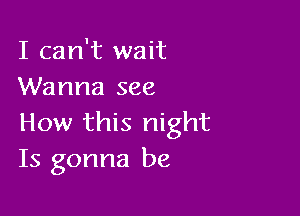 I can't wait
Wanna see
How this night
Is gonna be